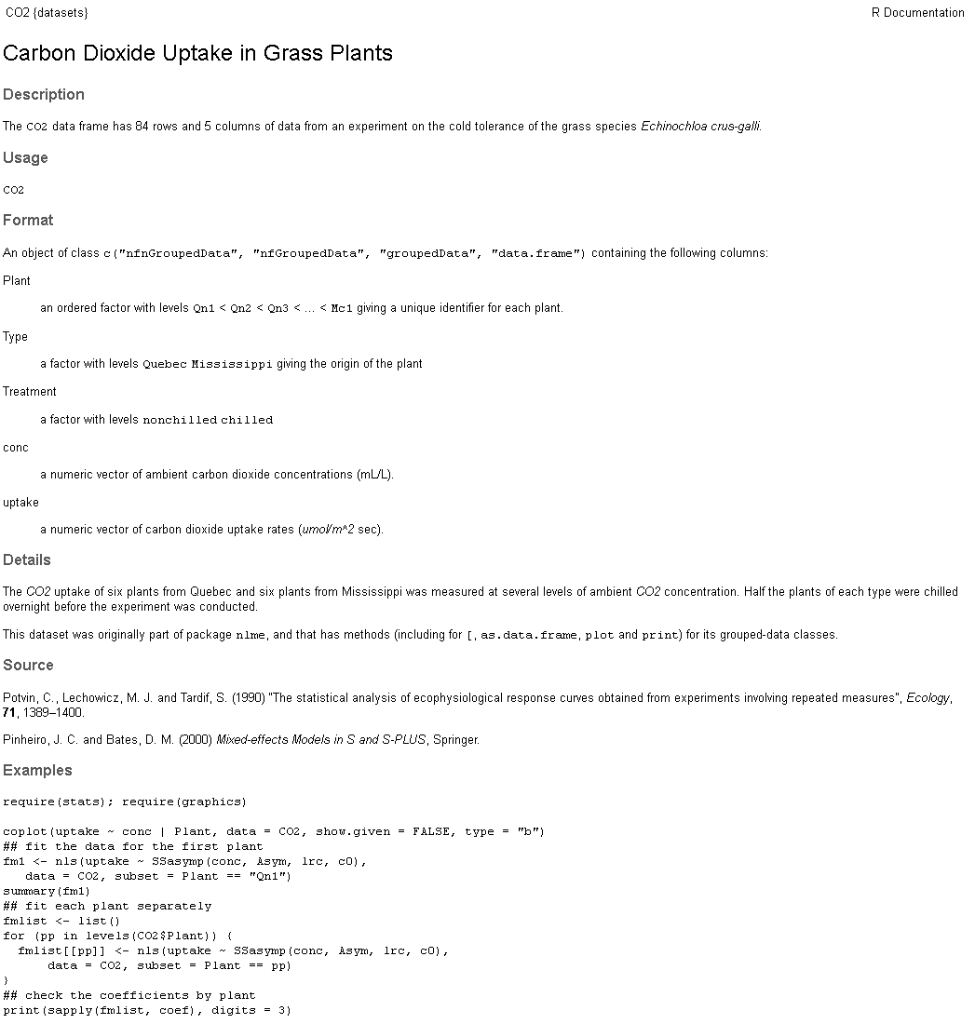 CO2 {datasets}

R Documentation

Carbon Dioxide Uptake in Grass Plants

Description

The CO2 data frame has 84 rows and 5 columns of data from an experiment on the cold tolerance of the grass species Echinochloa crus-galli.

Usage

CO2

Format

An object of class c("nfnGroupedData", "nfGroupedData", "groupedData", "data.frame") containing the following columns:

Plant

an ordered factor with levels Qn1 < Qn2 < Qn3 < ... < Mc1 giving a unique identifier for each plant.

Type

a factor with levels Quebec Mississippi giving the origin of the plant

Treatment

a factor with levels nonchilled chilled

conc

a numeric vector of ambient carbon dioxide concentrations (mL/L).

uptake

a numeric vector of carbon dioxide uptake rates (umol/m^2 sec).

Details

The CO2 uptake of six plants from Quebec and six plants from Mississippi was measured at several levels of ambient CO2 concentration. Half the plants of each type were chilled overnight before the experiment was conducted.

This dataset was originally part of package nlme, and that has methods (including for [, as.data.frame, plot and print) for its grouped-data classes.

Source

Potvin, C., Lechowicz, M. J. and Tardif, S. (1990) "The statistical analysis of ecophysiological response curves obtained from experiments involving repeated measures", Ecology, 71, 1389–1400.

Pinheiro, J. C. and Bates, D. M. (2000) Mixed-effects Models in S and S-PLUS, Springer.

Examples

require(stats); require(graphics)

coplot(uptake ~ conc | Plant, data = CO2, show.given = FALSE, type = "b")
## fit the data for the first plant
fm1 <- nls(uptake ~ SSasymp(conc, Asym, lrc, c0),
   data = CO2, subset = Plant == "Qn1")
summary(fm1)
## fit each plant separately
fmlist <- list()
for (pp in levels(CO2$Plant)) {
  fmlist[[pp]] <- nls(uptake ~ SSasymp(conc, Asym, lrc, c0),
      data = CO2, subset = Plant == pp)
}
## check the coefficients by plant
print(sapply(fmlist, coef), digits = 3)